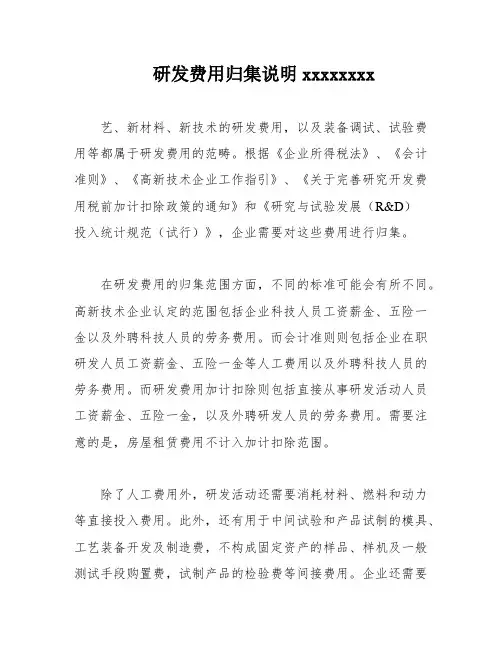 研发费用归集说明 xxxxxxxx

艺、新材料、新技术的研发费用，以及装备调试、试验费用等都属于研发费用的范畴。根据《企业所得税法》、《会计准则》、《高新技术企业工作指引》、《关于完善研究开发费用税前加计扣除政策的通知》和《研究与试验发展（R&D）投入统计规范（试行）》，企业需要对这些费用进行归集。

在研发费用的归集范围方面，不同的标准可能会有所不同。高新技术企业认定的范围包括企业科技人员工资薪金、五险一金以及外聘科技人员的劳务费用。而会计准则则包括企业在职研发人员工资薪金、五险一金等人工费用以及外聘科技人员的劳务费用。而研发费用加计扣除则包括直接从事研发活动人员工资薪金、五险一金，以及外聘研发人员的劳务费用。需要注意的是，房屋租赁费用不计入加计扣除范围。

除了人工费用外，研发活动还需要消耗材料、燃料和动力等直接投入费用。此外，还有用于中间试验和产品试制的模具、工艺装备开发及制造费，不构成固定资产的样品、样机及一般测试手段购置费，试制产品的检验费等间接费用。企业还需要